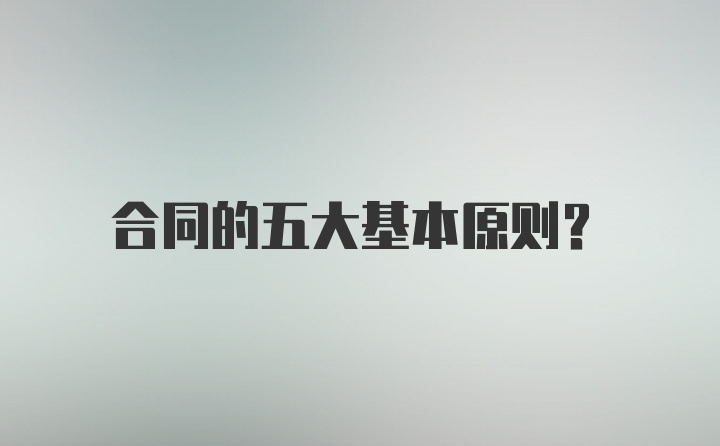 合同的五大基本原则?